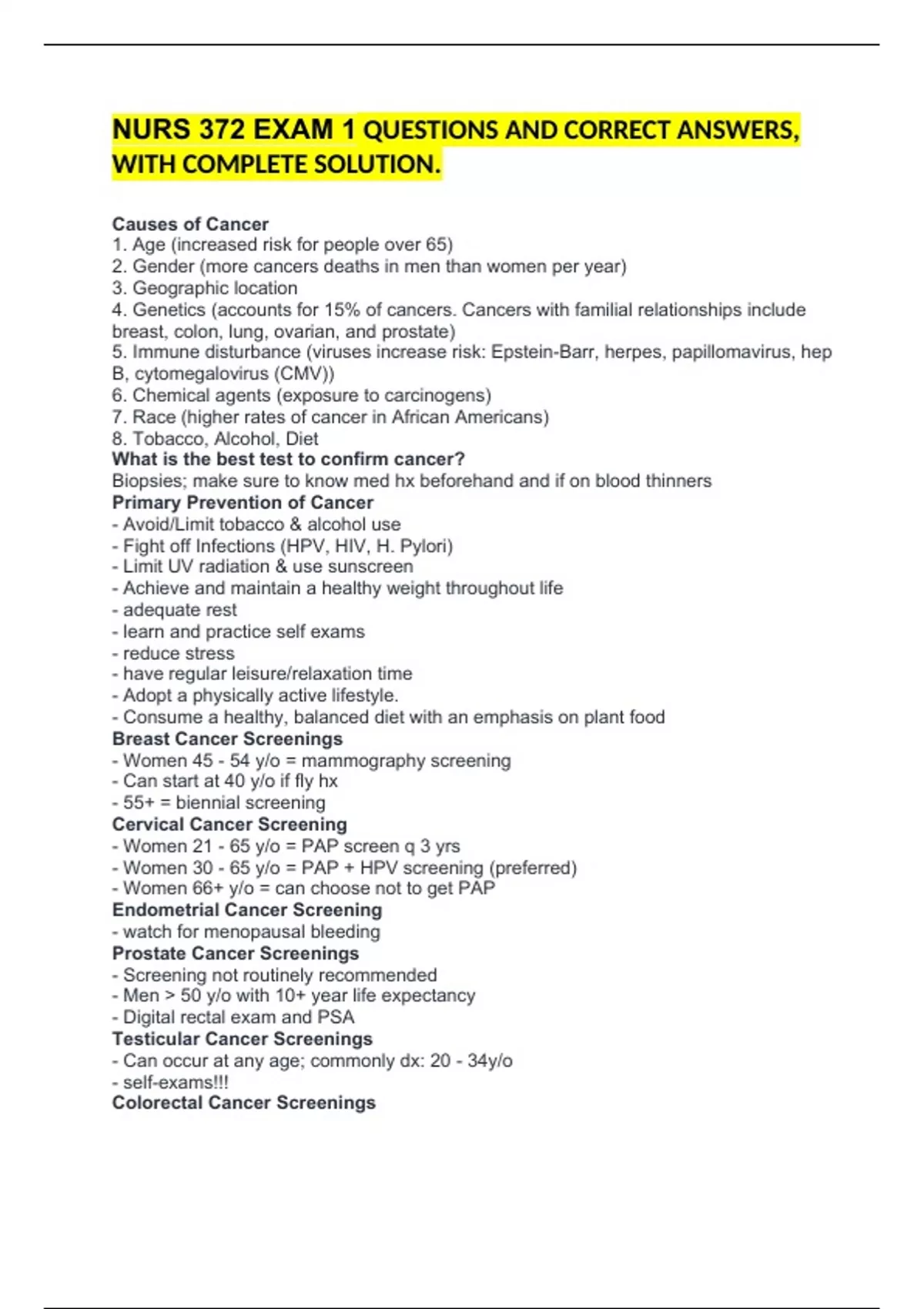 NURS 372 EXAM 1 QUESTIONS AND CORRECT ANSWERS, WITH COMPLETE SOLUTION.

Causes of Cancer
1. Age (increased risk for people over 65)
2. Gender (more cancers deaths in men than women per year)
3. Geographic location
4. Genetics (accounts for 15% of cancers. Cancers with familial relationships include breast, colon, lung, ovarian, and prostate)
5. Immune disturbance (viruses increase risk: Epstein-Barr, herpes, papillomavirus, hep B, cytomegalovirus (CMV))
6. Chemical agents (exposure to carcinogens)
7. Race (higher rates of cancer in African Americans)
8. Tobacco, Alcohol, Diet
What is the best test to confirm cancer?
Biopsies; make sure to know med hx beforehand and if on blood thinners
Primary Prevention of Cancer
- Avoid/Limit tobacco & alcohol use
- Fight off Infections (HPV, HIV, H. Pylori)
- Limit UV radiation & use sunscreen
- Achieve and maintain a healthy weight throughout life
- adequate rest
- learn and practice self exams
- reduce stress
- have regular leisure/relaxation time
- Adopt a physically active lifestyle.
- Consume a healthy, balanced diet with an emphasis on plant food
Breast Cancer Screenings
- Women 45 - 54 y/o = mammography screening
- Can start at 40 y/o if fly hx
- 55+ = biennial screening
Cervical Cancer Screening
- Women 21 - 65 y/o = PAP screen q 3 yrs
- Women 30 - 65 y/o = PAP + HPV screening (preferred)
- Women 66+ y/o = can choose not to get PAP
Endometrial Cancer Screening
- watch for menopausal bleeding
Prostate Cancer Screenings
- Screening not routinely recommended
- Men > 50 y/o with 10+ year life expectancy
- Digital rectal exam and PSA
Testicular Cancer Screenings
- Can occur at any age; commonly dx: 20 - 34y/o
- self-exams!!!
Colorectal Cancer Screenings